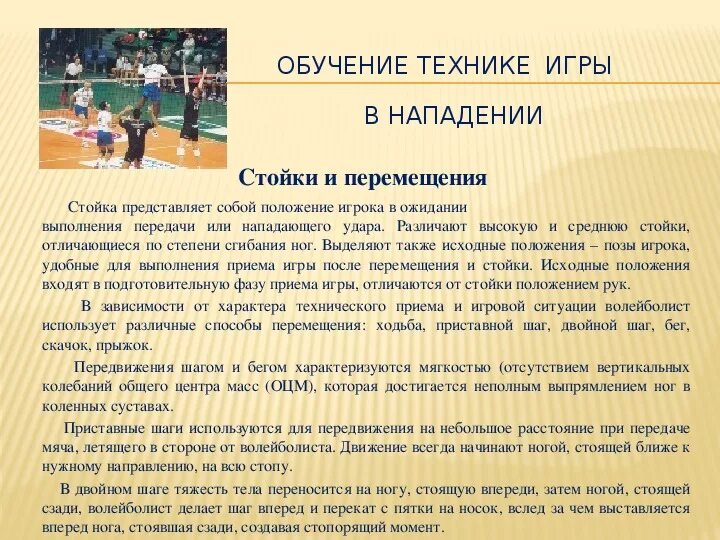 ОБУЧЕНИЕ ТЕХНИКЕ ИГРЫ

В НАПАДЕНИИ

Стойки и перемещения

Стойка представляет собой положение игрока в ожидании выполнения передачи или нападающего удара. Различают высокую и среднюю стойки, отличающиеся по степени сгибания ног. Выделяют также исходные положения – позы игрока, удобные для выполнения приема игры после перемещения и стойки. Исходные положения входят в подготовительную фазу приема игры, отличаются от стойки положением рук.

В зависимости от характера технического приема и игровой ситуации волейболист использует различные способы перемещения: ходьба, приставной шаг, двойной шаг, бег, скачок, прыжок.

Передвижения шагом и бегом характеризуются мягкостью (отсутствием вертикальных колебаний общего центра масс (ОЦМ), которая достигается неполным выпрямлением ног в коленных суставах.

Приставные шаги используются для передвижения на небольшое расстояние при передаче мяча, летящего в стороне от волейболиста. Движение всегда начинают ногой, стоящей ближе к нужному направлению, на всю стопу.

В двойном шаге тяжесть тела переносится на ногу, стоящую впереди, затем ногой, стоящей сзади, волейболист делает шаг вперед и перекат с пятки на носок, вслед за чем выставляется вперед нога, стоявшая сзади, создавая стопорящий момент.